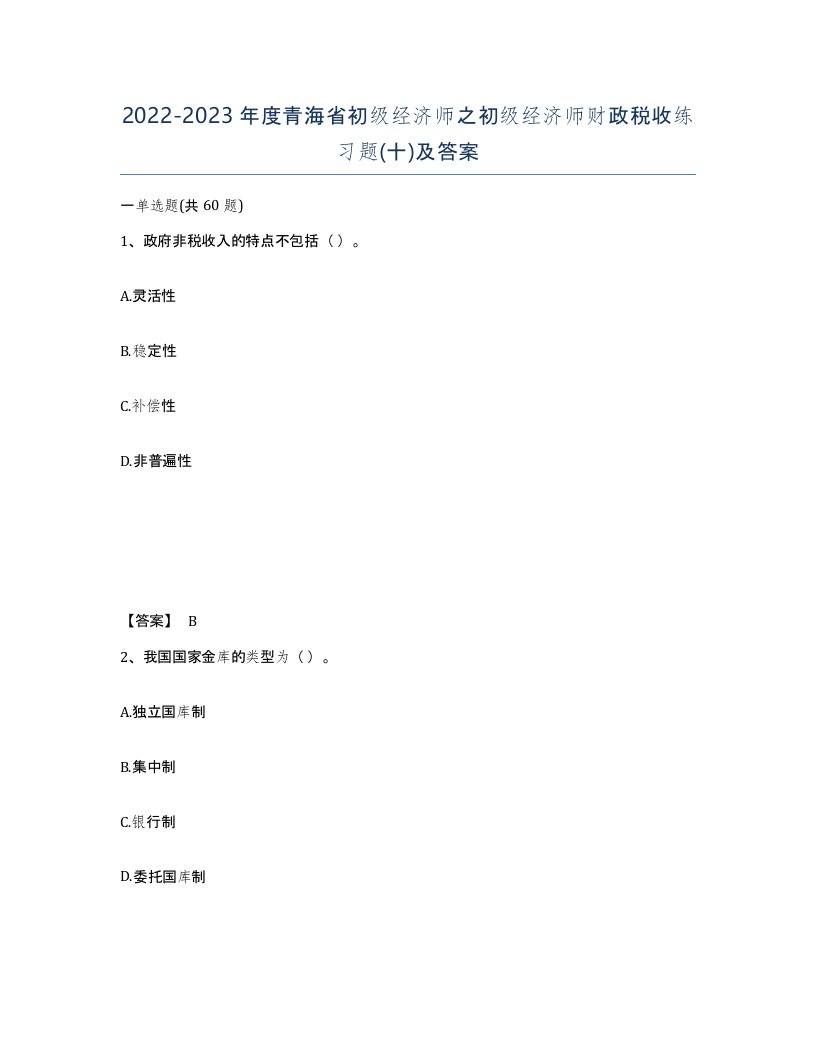 2022-2023年度青海省初级经济师之初级经济师财政税收练习题(十)及答案

一单选题(共60题)

1、政府非税收入的特点不包括（）。

A.灵活性

B.稳定性

C.补偿性

D.非普遍性

【答案】 B

2、我国国家金库的类型为（）。

A.独立国库制

B.集中制

C.银行制

D.委托国库制